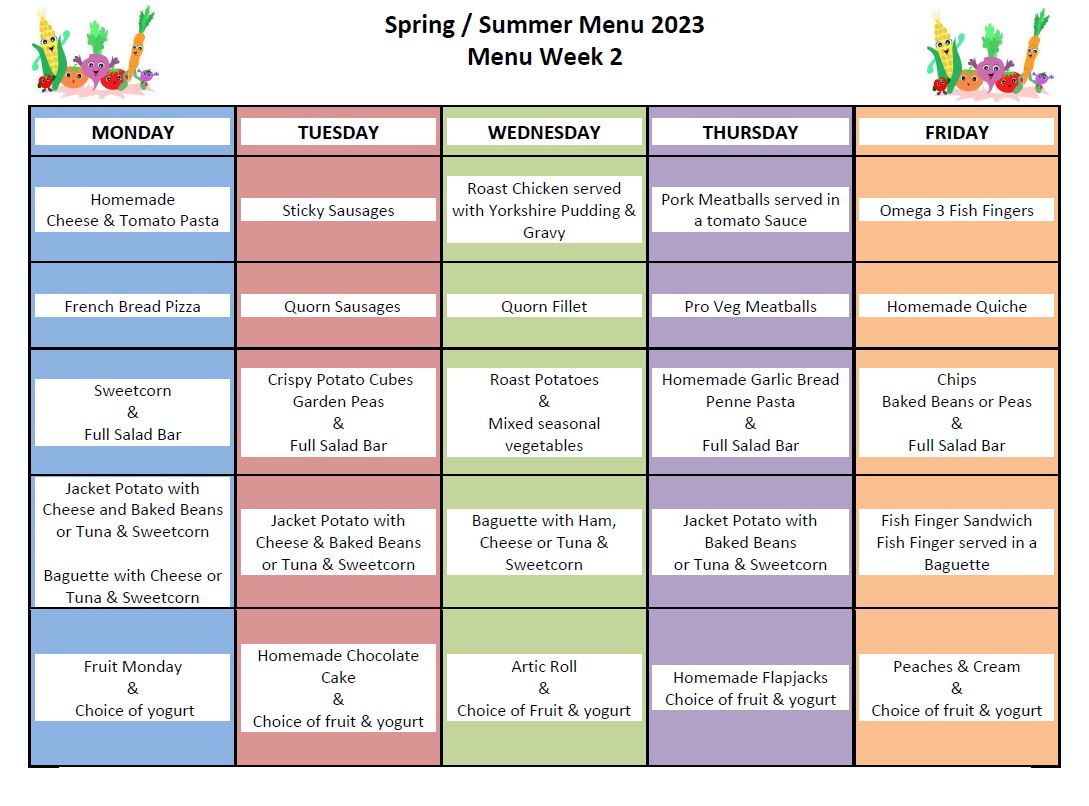 Spring / Summer Menu 2023
Menu Week 2

| MONDAY | TUESDAY | WEDNESDAY | THURSDAY | FRIDAY |
|---|---|---|---|---|
| Homemade Cheese & Tomato Pasta | Sticky Sausages | Roast Chicken served with Yorkshire Pudding & Gravy | Pork Meatballs served in a tomato Sauce | Omega 3 Fish Fingers |
| French Bread Pizza | Quorn Sausages | Quorn Fillet | Pro Veg Meatballs | Homemade Quiche |
| Sweetcorn & Full Salad Bar | Crispy Potato Cubes Garden Peas & Full Salad Bar | Roast Potatoes & Mixed seasonal vegetables | Homemade Garlic Bread Penne Pasta & Full Salad Bar | Chips Baked Beans or Peas & Full Salad Bar |
| Jacket Potato with Cheese and Baked Beans or Tuna & Sweetcorn Baguette with Cheese or Tuna & Sweetcorn | Jacket Potato with Cheese & Baked Beans or Tuna & Sweetcorn | Baguette with Ham, Cheese or Tuna & Sweetcorn | Jacket Potato with Baked Beans or Tuna & Sweetcorn | Fish Finger Sandwich Fish Finger served in a Baguette |
| Fruit Monday & Choice of yogurt | Homemade Chocolate Cake & Choice of fruit & yogurt | Artic Roll & Choice of Fruit & yogurt | Homemade Flapjacks Choice of fruit & yogurt | Peaches & Cream & Choice of fruit & yogurt |